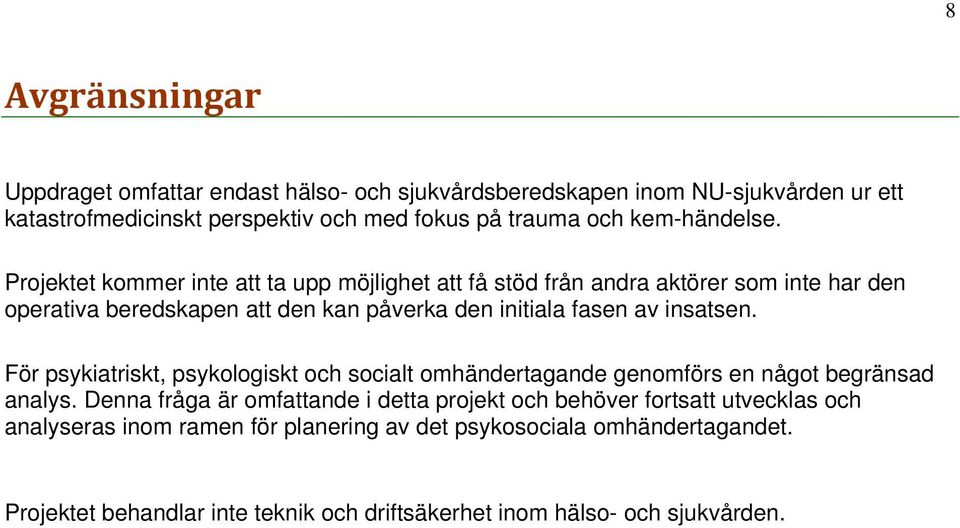 8

Avgränsningar

Uppdraget omfattar endast hälso- och sjukvårdsberedskapen inom NU-sjukvården ur ett katastrofmedicinskt perspektiv och med fokus på trauma och kem-händelse.

Projektet kommer inte att ta upp möjlighet att få stöd från andra aktörer som inte har den operativa beredskapen att den kan påverka den initiala fasen av insatsen.

För psykiatriskt, psykologiskt och socialt omhändertagande genomförs en något begränsad analys. Denna fråga är omfattande i detta projekt och behöver fortsatt utvecklas och analyseras inom ramen för planering av det psykosociala omhändertagandet.

Projektet behandlar inte teknik och driftsäkerhet inom hälso- och sjukvården.